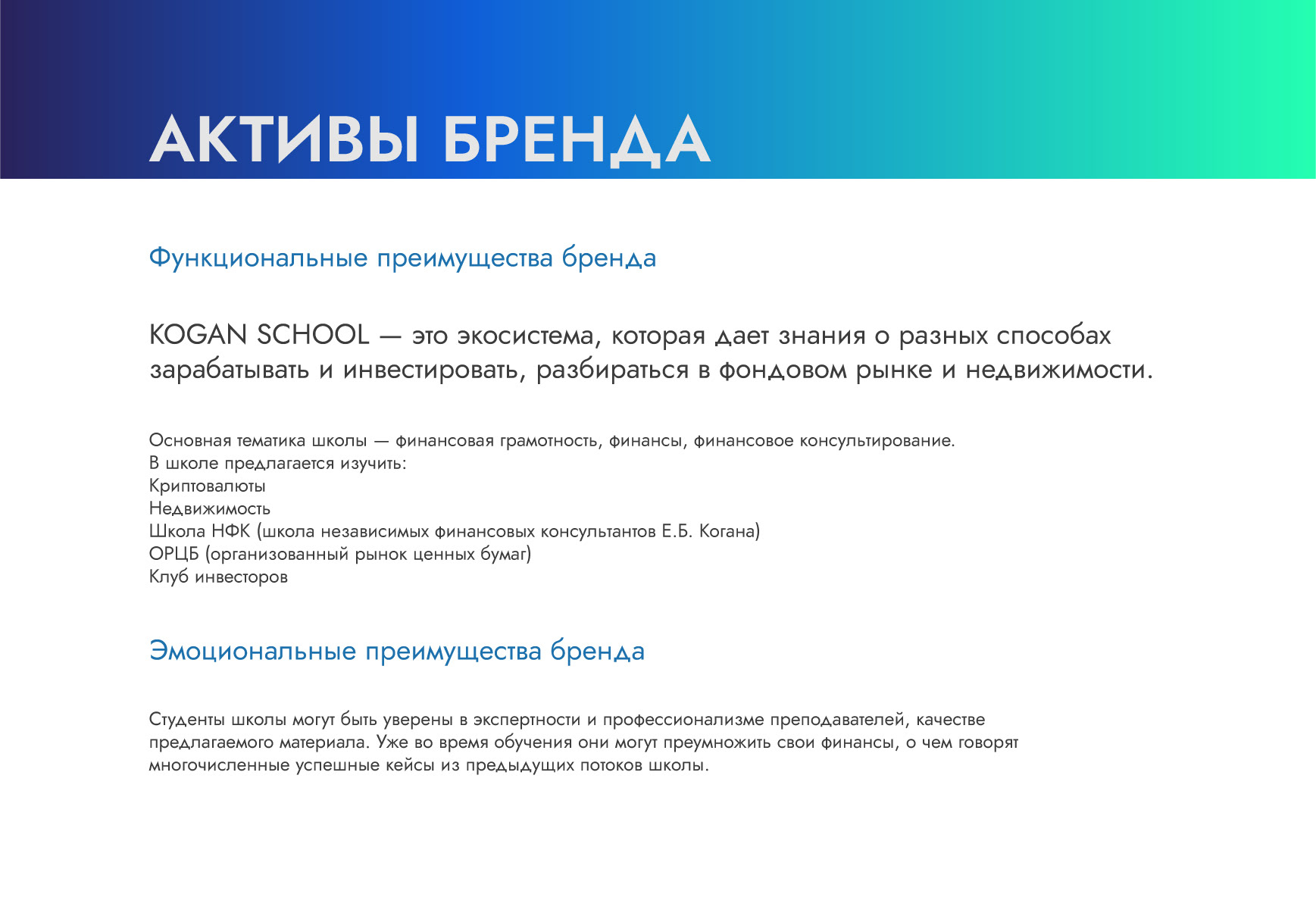 АКТИВЫ БРЕНДА

Функциональные преимущества бренда

KOGAN SCHOOL — это экосистема, которая дает знания о разных способах зарабатывать и инвестировать, разбираться в фондовом рынке и недвижимости.

Основная тематика школы — финансовая грамотность, финансы, финансовое консультирование.
В школе предлагается изучить:
Криптовалюты
Недвижимость
Школа НФК (школа независимых финансовых консультантов Е.Б. Когана)
ОРЦБ (организованный рынок ценных бумаг)
Клуб инвесторов

Эмоциональные преимущества бренда

Студенты школы могут быть уверены в экспертности и профессионализме преподавателей, качестве предлагаемого материала. Уже во время обучения они могут преумножить свои финансы, о чем говорят многочисленные успешные кейсы из предыдущих потоков школы.